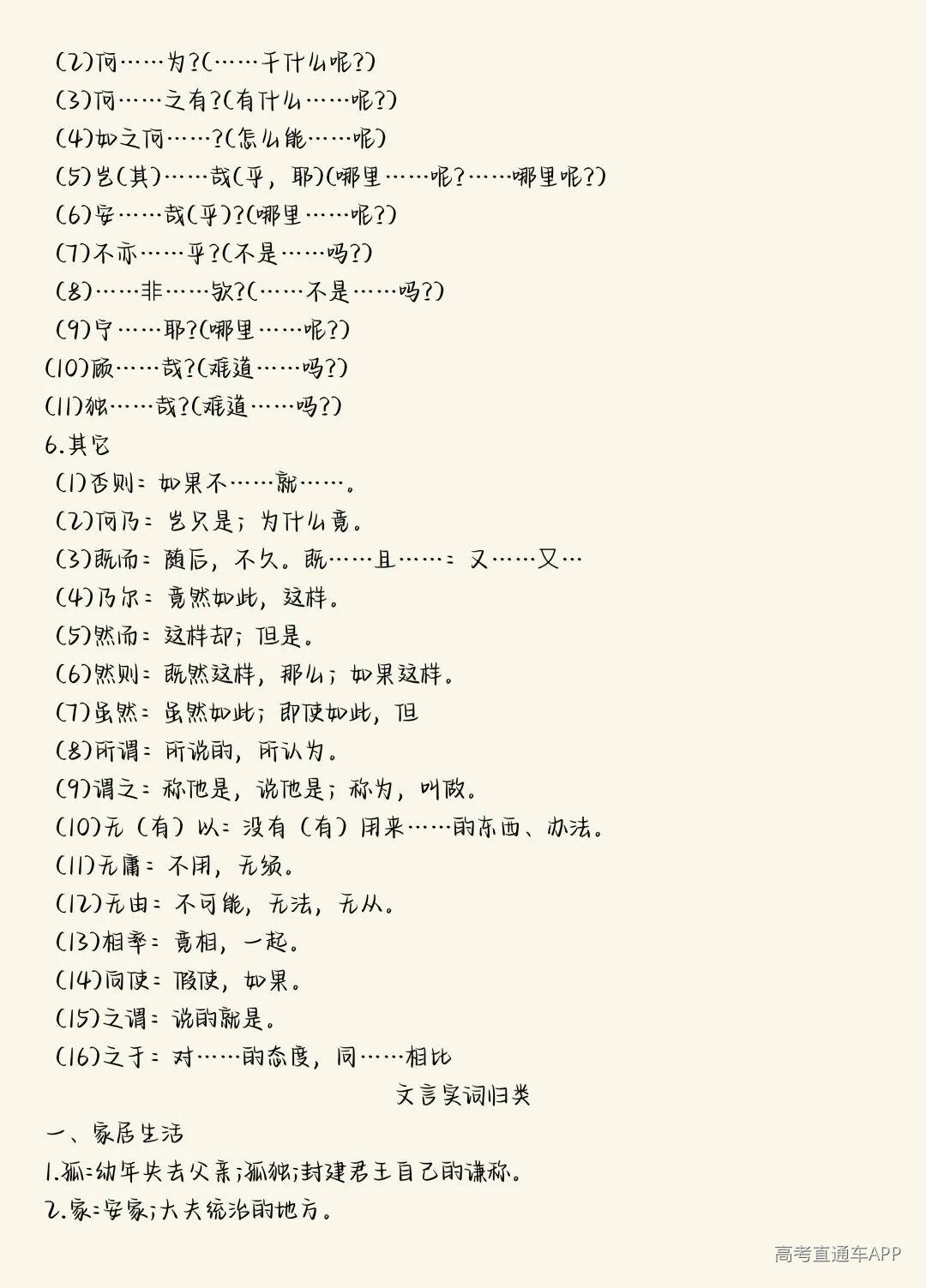 (2)何……为?(……干什么呢?)
(3)何……之有?(有什么……呢?)
(4)如之何……?(怎么能……呢)
(5)岂(其)……哉(乎，耶)(哪里……呢?……哪里呢?)
(6)安……哉(乎)?(哪里……呢?)
(7)不亦……乎?(不是……吗?)
(8)……非……欤?(……不是……吗?)
(9)宁……耶?(哪里……呢?)
(10)顾……哉?(难道……吗?)
(11)独……哉?(难道……吗?)
6.其它
(1)否则：如果不……就……。
(2)何乃：岂只是；为什么竟。
(3)既而：随后，不久。既……且……：又……又…
(4)乃尔：竟然如此，这样。
(5)然而：这样却；但是。
(6)然则：既然这样，那么；如果这样。
(7)虽然：虽然如此；即使如此，但
(8)所谓：所说的，所认为。
(9)谓之：称他是，说他是；称为，叫做。
(10)无（有）以：没有（有）用来……的东西、办法。
(11)无庸：不用，无须。
(12)无由：不可能，无法，无从。
(13)相率：竟相，一起。
(14)向使：假使，如果。
(15)之谓：说的就是。
(16)之于：对……的态度，同……相比
文言实词归类
一、家居生活
1.孤：幼年失去父亲；孤独；封建君王自己的谦称。
2.家：安家；大夫统治的地方。
高考直通车APP